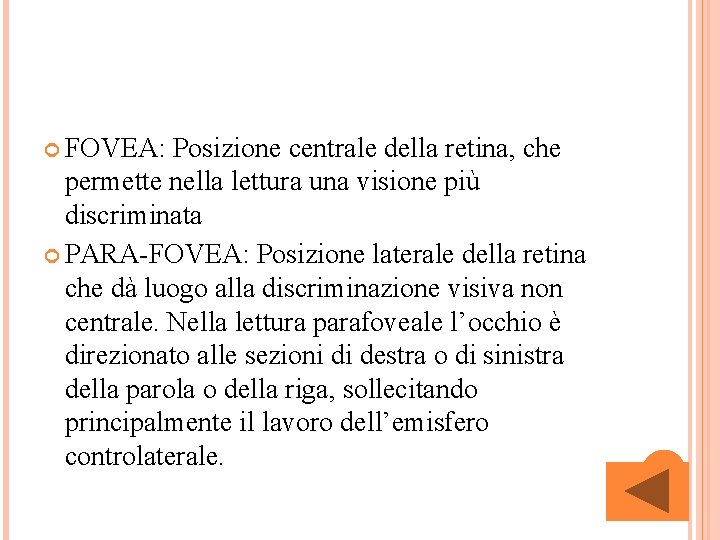 FOVEA: Posizione centrale della retina, che permette nella lettura una visione più discriminata

PARA-FOVEA: Posizione laterale della retina che dà luogo alla discriminazione visiva non centrale. Nella lettura parafoveale l’occhio è direzionato alle sezioni di destra o di sinistra della parola o della riga, sollecitando principalmente il lavoro dell’emisfero controlaterale.